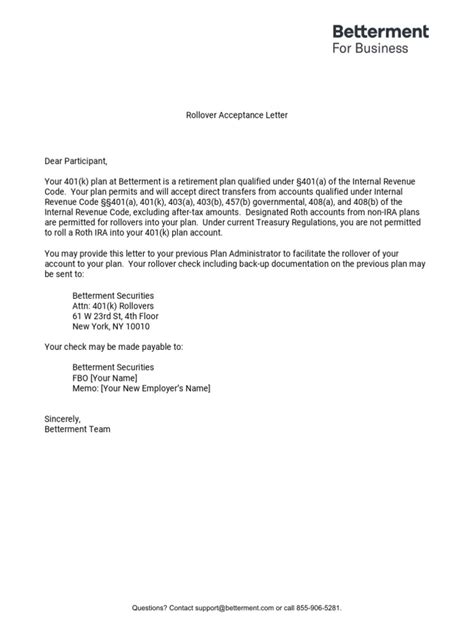 Betterment
For Business

Rollover Acceptance Letter

Dear Participant,

Your 401(k) plan at Betterment is a retirement plan qualified under §401(a) of the Internal Revenue Code. Your plan permits and will accept direct transfers from accounts qualified under Internal Revenue Code §§401(a), 401(k), 403(a), 403(b), 457(b) governmental, 408(a), and 408(b) of the Internal Revenue Code, excluding after-tax amounts. Designated Roth accounts from non-IRA plans are permitted for rollovers into your plan. Under current Treasury Regulations, you are not permitted to roll a Roth IRA into your 401(k) plan account.

You may provide this letter to your previous Plan Administrator to facilitate the rollover of your account to your plan. Your rollover check including back-up documentation on the previous plan may be sent to:

Betterment Securities
Attn: 401(k) Rollovers
61 W 23rd St, 4th Floor
New York, NY 10010

Your check may be made payable to:

Betterment Securities
FBO [Your Name]
Memo: [Your New Employer's Name]

Sincerely,
Betterment Team

Questions? Contact support@betterment.com or call 855-906-5281.